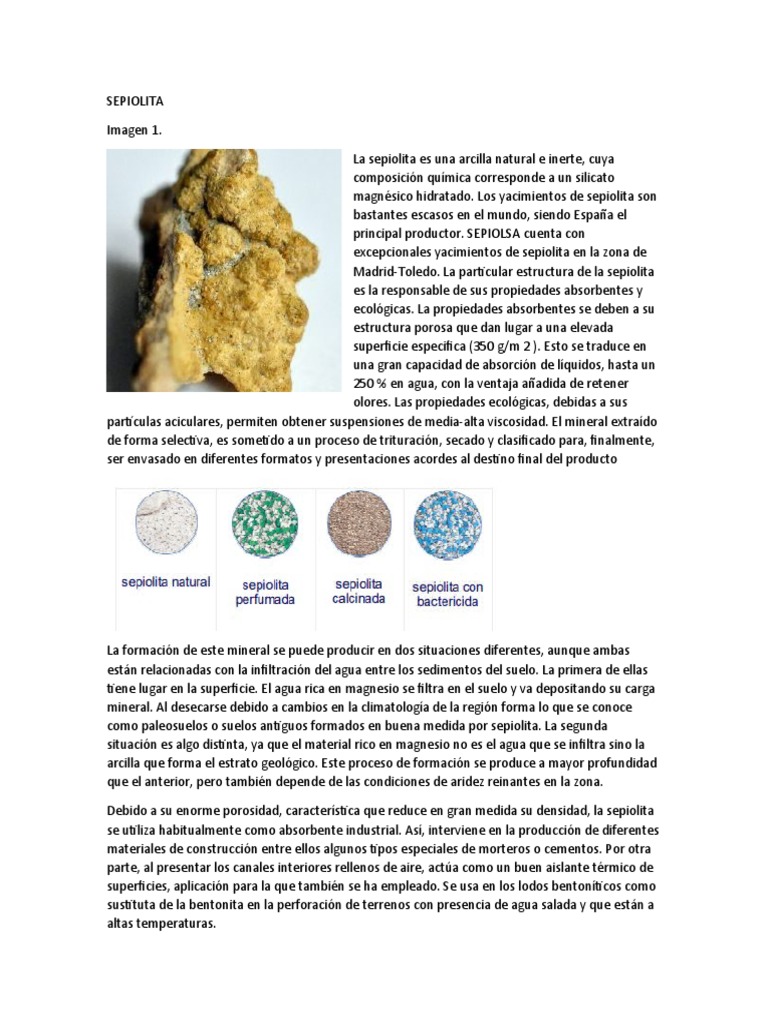 SEPIOLITA

Imagen 1.

La sepiolita es una arcilla natural e inerte, cuya composición química corresponde a un silicato magnésico hidratado. Los yacimientos de sepiolita son bastantes escasos en el mundo, siendo España el principal productor. SEPIOLSA cuenta con excepcionales yacimientos de sepiolita en la zona de Madrid-Toledo. La particular estructura de la sepiolita es la responsable de sus propiedades absorbentes y ecológicas. La propiedades absorbentes se deben a su estructura porosa que dan lugar a una elevada superficie específica (350 g/m 2 ). Esto se traduce en una gran capacidad de absorción de líquidos, hasta un 250 % en agua, con la ventaja añadida de retener olores. Las propiedades ecológicas, debidas a sus partículas aciculares, permiten obtener suspensiones de media-alta viscosidad. El mineral extraído de forma selectiva, es sometido a un proceso de trituración, secado y clasificado para, finalmente, ser envasado en diferentes formatos y presentaciones acordes al destino final del producto

sepiolita natural

sepiolita perfumada

sepiolita calcinada

sepiolita con bactericida

La formación de este mineral se puede producir en dos situaciones diferentes, aunque ambas están relacionadas con la infiltración del agua entre los sedimentos del suelo. La primera de ellas tiene lugar en la superficie. El agua rica en magnesio se filtra en el suelo y va depositando su carga mineral. Al desecarse debido a cambios en la climatología de la región forma lo que se conoce como paleosuelos o suelos antiguos formados en buena medida por sepiolita. La segunda situación es algo distinta, ya que el material rico en magnesio no es el agua que se infiltra sino la arcilla que forma el estrato geológico. Este proceso de formación se produce a mayor profundidad que el anterior, pero también depende de las condiciones de aridez reinantes en la zona.

Debido a su enorme porosidad, característica que reduce en gran medida su densidad, la sepiolita se utiliza habitualmente como absorbente industrial. Así, interviene en la producción de diferentes materiales de construcción entre ellos algunos tipos especiales de morteros o cementos. Por otra parte, al presentar los canales interiores rellenos de aire, actúa como un buen aislante térmico de superficies, aplicación para la que también se ha empleado. Se usa en los lodos bentoníticos como sustituta de la bentonita en la perforación de terrenos con presencia de agua salada y que están a altas temperaturas.